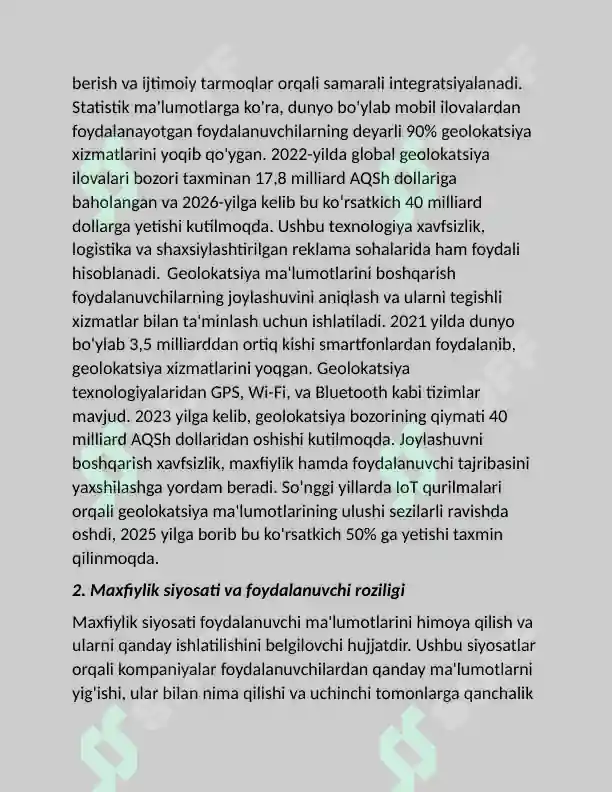 berish va ijtimoiy tarmoqlar orqali samarali integratsiyalanadi. Statistik ma'lumotlarga ko'ra, dunyo bo'ylab mobil ilovalardan foydalanayotgan foydalanuvchilarning deyarli 90% geolokatsiya xizmatlarini yoqib qo'ygan. 2022-yilda global geolokatsiya ilovalari bozori taxminan 17,8 milliard AQSh dollariga baholangan va 2026-yilga kelib bu ko'rsatkich 40 milliard dollarga yetishi kutilmoqda. Ushbu texnologiya xavfsizlik, logistika va shaxsiylashtirilgan reklama sohalarida ham foydali hisoblanadi. Geolokatsiya ma'lumotlarini boshqarish foydalanuvchilarning joylashuvini aniqlash va ularni tegishli xizmatlar bilan ta'minlash uchun ishlatiladi. 2021 yilda dunyo bo'ylab 3,5 milliarddan ortiq kishi smartfonlardan foydalanib, geolokatsiya xizmatlarini yoqgan. Geolokatsiya texnologiyalaridan GPS, Wi-Fi, va Bluetooth kabi tizimlar mavjud. 2023 yilga kelib, geolokatsiya bozorining qiymati 40 milliard AQSh dollaridan oshishi kutilmoqda. Joylashuvni boshqarish xavfsizlik, maxfiylik hamda foydalanuvchi tajribasini yaxshilashga yordam beradi. So'nggi yillarda IoT qurilmalari orqali geolokatsiya ma'lumotlarining ulushi sezilarli ravishda oshdi, 2025 yilga borib bu ko'rsatkich 50% ga yetishi taxmin qilinmoqda.

2. Maxfiylik siyosati va foydalanuvchi roziligi

Maxfiylik siyosati foydalanuvchi ma'lumotlarini himoya qilish va ularni qanday ishlatilishini belgilovchi hujjatdir. Ushbu siyosatlar orqali kompaniyalar foydalanuvchilardan qanday ma'lumotlarni yig'ishi, ular bilan nima qilishi va uchinchi tomonlarga qanchalik